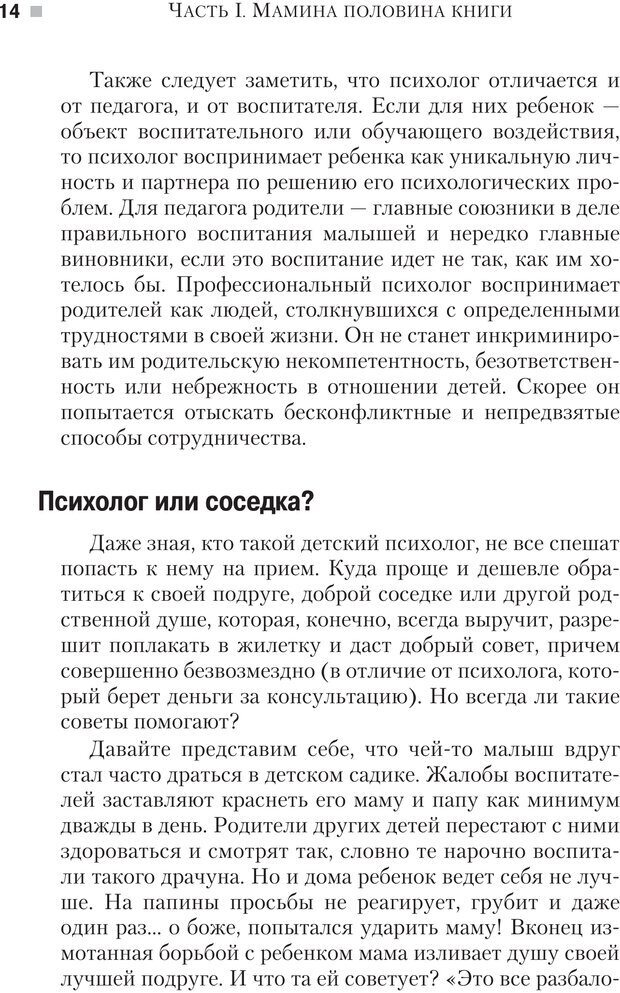 14 ЧАСТЬ I. МАМИНА ПОЛОВИНА КНИГИ

Также следует заметить, что психолог отличается и от педагога, и от воспитателя. Если для них ребенок — объект воспитательного или обучающего воздействия, то психолог воспринимает ребенка как уникальную личность и партнера по решению его психологических проблем. Для педагога родители — главные союзники в деле правильного воспитания малышей и нередко главные виновники, если это воспитание идет не так, как им хотелось бы. Профессиональный психолог воспринимает родителей как людей, столкнувшихся с определенными трудностями в своей жизни. Он не станет инкриминировать им родительскую некомпетентность, безответственность или небрежность в отношении детей. Скорее он попытается отыскать бесконфликтные и непредвзятые способы сотрудничества.

Психолог или соседка?

Даже зная, кто такой детский психолог, не все спешат попасть к нему на прием. Куда проще и дешевле обратиться к своей подруге, доброй соседке или другой родственной душе, которая, конечно, всегда выручит, разрешит поплакать в жилетку и даст добрый совет, причем совершенно безвозмездно (в отличие от психолога, который берет деньги за консультацию). Но всегда ли такие советы помогают?

Давайте представим себе, что чей-то малыш вдруг стал часто драться в детском садике. Жалобы воспитателей заставляют краснеть его маму и папу как минимум дважды в день. Родители других детей перестают с ними здороваться и смотрят так, словно те нарочно воспитали такого драчуна. Но и дома ребенок ведет себя не лучше. На папины просьбы не реагирует, грубит и даже один раз... о боже, попытался ударить маму! Вконец измотанная борьбой с ребенком мама изливает душу своей лучшей подруге. И что та ей советует? «Это все разбало-